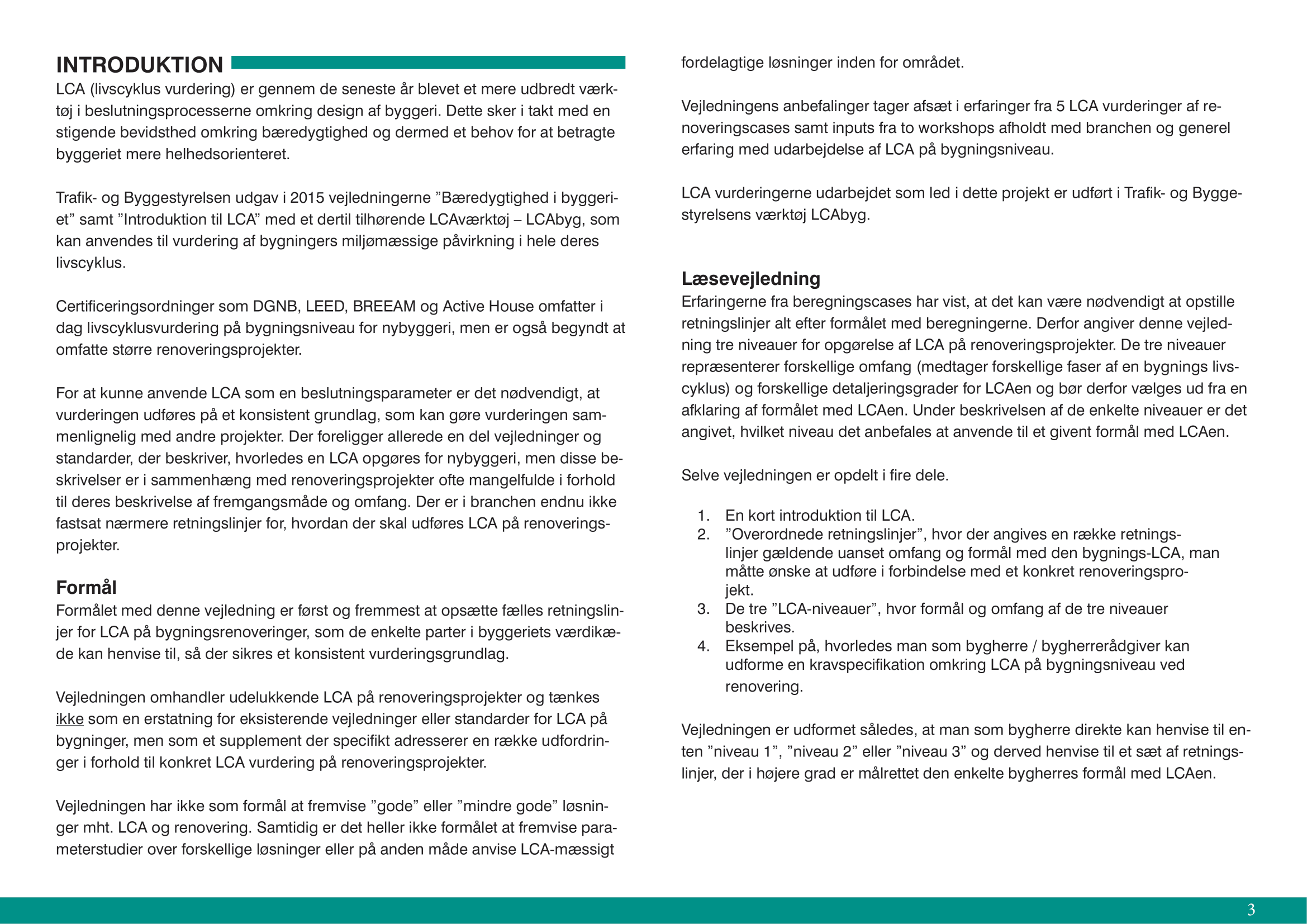 INTRODUKTION

LCA (livscyklus vurdering) er gennem de seneste år blevet et mere udbredt værktøj i beslutningsprocesserne omkring design af byggeri. Dette sker i takt med en stigende bevidsthed omkring bæredygtighed og dermed et behov for at betragte byggeriet mere helhedsorienteret.

Trafik- og Byggestyrelsen udgav i 2015 vejledningerne ”Bæredygtighed i byggeriet” samt ”Introduktion til LCA” med et dertil tilhørende LCAværktøj – LCAbyg, som kan anvendes til vurdering af bygningers miljømæssige påvirkning i hele deres livscyklus.

Certificeringsordninger som DGNB, LEED, BREEAM og Active House omfatter i dag livscyklusvurdering på bygningsniveau for nybyggeri, men er også begyndt at omfatte større renoveringsprojekter.

For at kunne anvende LCA som en beslutningsparameter er det nødvendigt, at vurderingen udføres på et konsistent grundlag, som kan gøre vurderingen sammenlignelig med andre projekter. Der foreligger allerede en del vejledninger og standarder, der beskriver, hvorledes en LCA opgøres for nybyggeri, men disse beskrivelser er i sammenhæng med renoveringsprojekter ofte mangelfulde i forhold til deres beskrivelse af fremgangsmåde og omfang. Der er i branchen endnu ikke fastsat nærmere retningslinjer for, hvordan der skal udføres LCA på renoveringsprojekter.

Formål

Formålet med denne vejledning er først og fremmest at opsætte fælles retningslinjer for LCA på bygningsrenoveringer, som de enkelte parter i byggeriets værdikæde kan henvise til, så der sikres et konsistent vurderingsgrundlag.

Vejledningen omhandler udelukkende LCA på renoveringsprojekter og tænkes ikke som en erstatning for eksisterende vejledninger eller standarder for LCA på bygninger, men som et supplement der specifikt adresserer en række udfordringer i forhold til konkret LCA vurdering på renoveringsprojekter.

Vejledningen har ikke som formål at fremvise ”gode” eller ”mindre gode” løsninger mht. LCA og renovering. Samtidig er det heller ikke formålet at fremvise parameterstudier over forskellige løsninger eller på anden måde anvise LCA-mæssigt fordelagtige løsninger inden for området.

Vejledningens anbefalinger tager afsæt i erfaringer fra 5 LCA vurderinger af renoveringscases samt inputs fra to workshops afholdt med branchen og generel erfaring med udarbejdelse af LCA på bygningsniveau.

LCA vurderingerne udarbejdet som led i dette projekt er udført i Trafik- og Byggestyrelsens værktøj LCAbyg.

Læsevejledning

Erfaringerne fra beregningscases har vist, at det kan være nødvendigt at opstille retningslinjer alt efter formålet med beregningerne. Derfor angiver denne vejledning tre niveauer for opgørelse af LCA på renoveringsprojekter. De tre niveauer repræsenterer forskellige omfang (medtager forskellige faser af en bygnings livscyklus) og forskellige detaljeringsgrader for LCAen og bør derfor vælges ud fra en afklaring af formålet med LCAen. Under beskrivelsen af de enkelte niveauer er det angivet, hvilket niveau det anbefales at anvende til et givent formål med LCAen.

Selve vejledningen er opdelt i fire dele.

1. En kort introduktion til LCA.
2. ”Overordnede retningslinjer”, hvor der angives en række retningslinjer gældende uanset omfang og formål med den bygnings-LCA, man måtte ønske at udføre i forbindelse med et konkret renoveringsprojekt.
3. De tre ”LCA-niveauer”, hvor formål og omfang af de tre niveauer beskrives.
4. Eksempel på, hvorledes man som bygherre / bygherrerådgiver kan udforme en kravspecifikation omkring LCA på bygningsniveau ved renovering.

Vejledningen er udformet således, at man som bygherre direkte kan henvise til enten ”niveau 1”, ”niveau 2” eller ”niveau 3” og derved henvise til et sæt af retningslinjer, der i højere grad er målrettet den enkelte bygherres formål med LCAen.

3